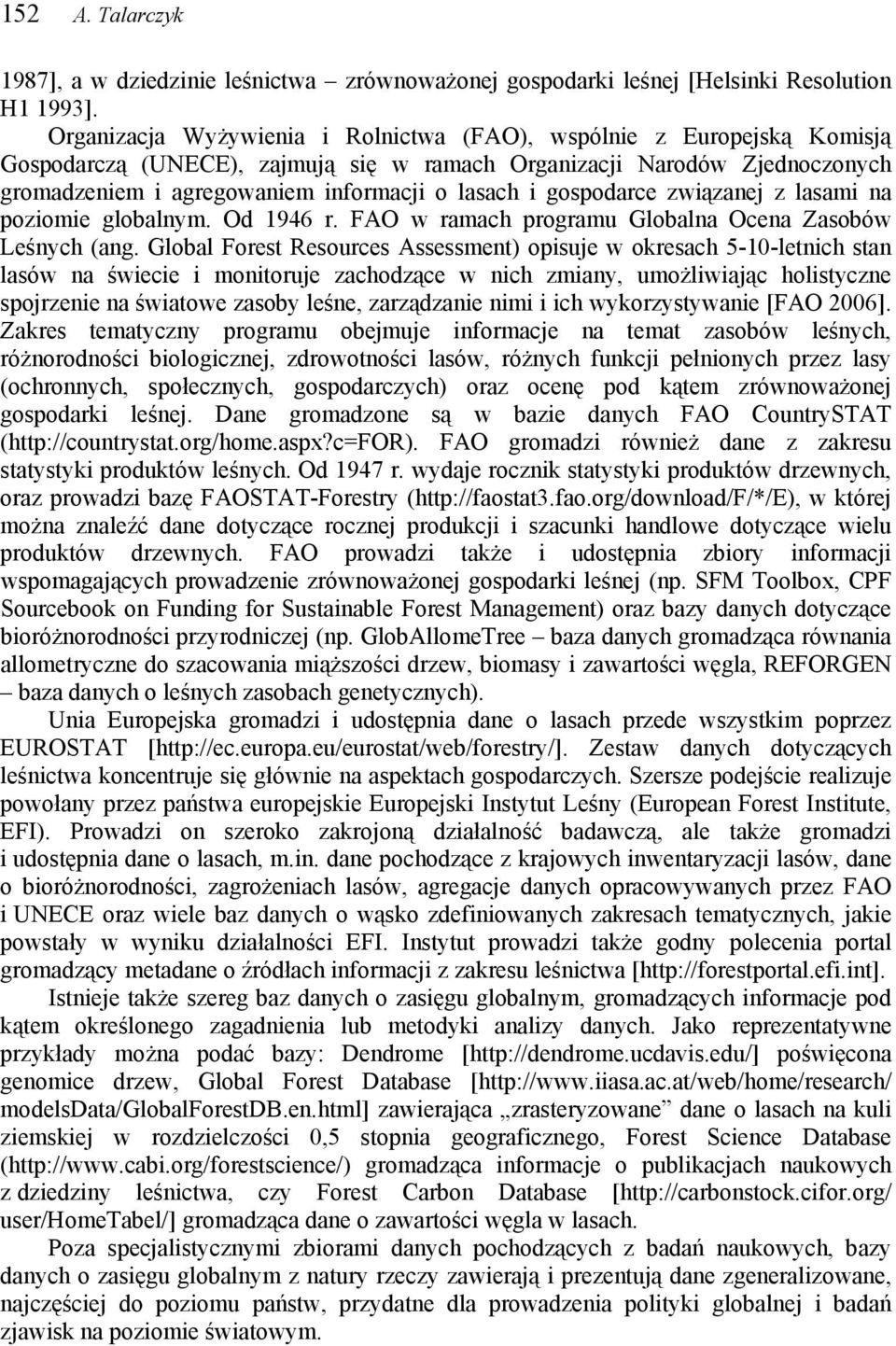 152 A. Talarczyk

1987], a w dziedzinie leśnictwa – zrównoważonej gospodarki leśnej [Helsinki Resolution H1 1993].

Organizacja Wyżywienia i Rolnictwa (FAO), wspólnie z Europejską Komisją Gospodarczą (UNECE), zajmują się w ramach Organizacji Narodów Zjednoczonych gromadzeniem i agregowaniem informacji o lasach i gospodarce związanej z lasami na poziomie globalnym. Od 1946 r. FAO w ramach programu Globalna Ocena Zasobów Leśnych (ang. Global Forest Resources Assessment) opisuje w okresach 5-10-letnich stan lasów na świecie i monitoruje zachodzące w nich zmiany, umożliwiając holistyczne spojrzenie na światowe zasoby leśne, zarządzanie nimi i ich wykorzystywanie [FAO 2006]. Zakres tematyczny programu obejmuje informacje na temat zasobów leśnych, różnorodności biologicznej, zdrowotności lasów, różnych funkcji pełnionych przez lasy (ochronnych, społecznych, gospodarczych) oraz ocenę pod kątem zrównoważonej gospodarki leśnej. Dane gromadzone są w bazie danych FAO CountrySTAT (http://countrystat.org/home.aspx?c=FOR). FAO gromadzi również dane z zakresu statystyki produktów leśnych. Od 1947 r. wydaje rocznik statystyki produktów drzewnych, oraz prowadzi bazę FAOSTAT-Forestry (http://faostat3.fao.org/download/F/*/E), w której można znaleźć dane dotyczące rocznej produkcji i szacunki handlowe dotyczące wielu produktów drzewnych. FAO prowadzi także i udostępnia zbiory informacji wspomagających prowadzenie zrównoważonej gospodarki leśnej (np. SFM Toolbox, CPF Sourcebook on Funding for Sustainable Forest Management) oraz bazy danych dotyczące bioróżnorodności przyrodniczej (np. GlobAllomeTree – baza danych gromadząca równania allometryczne do szacowania miąższości drzew, biomasy i zawartości węgla, REFORGEN – baza danych o leśnych zasobach genetycznych).

Unia Europejska gromadzi i udostępnia dane o lasach przede wszystkim poprzez EUROSTAT [http://ec.europa.eu/eurostat/web/forestry/]. Zestaw danych dotyczących leśnictwa koncentruje się głównie na aspektach gospodarczych. Szersze podejście realizuje powołany przez państwa europejskie Europejski Instytut Leśny (European Forest Institute, EFI). Prowadzi on szeroko zakrojoną działalność badawczą, ale także gromadzi i udostępnia dane o lasach, m.in. dane pochodzące z krajowych inwentaryzacji lasów, dane o bioróżnorodności, zagrożeniach lasów, agregacje danych opracowywanych przez FAO i UNECE oraz wiele baz danych o wąsko zdefiniowanych zakresach tematycznych, jakie powstały w wyniku działalności EFI. Instytut prowadzi także godny polecenia portal gromadzący metadane o źródłach informacji z zakresu leśnictwa [http://forestportal.efi.int].

Istnieje także szereg baz danych o zasięgu globalnym, gromadzących informacje pod kątem określonego zagadnienia lub metodyki analizy danych. Jako reprezentatywne przykłady można podać bazy: Dendrome [http://dendrome.ucdavis.edu/] poświęcona genomice drzew, Global Forest Database [http://www.iiasa.ac.at/web/home/research/modelsData/GlobalForestDB.en.html] zawierająca „zrasteryzowane” dane o lasach na kuli ziemskiej w rozdzielczości 0,5 stopnia geograficznego, Forest Science Database (http://www.cabi.org/forestscience/) gromadząca informacje o publikacjach naukowych z dziedziny leśnictwa, czy Forest Carbon Database [http://carbonstock.cifor.org/user/HomeTabel/] gromadząca dane o zawartości węgla w lasach.

Poza specjalistycznymi zbiorami danych pochodzących z badań naukowych, bazy danych o zasięgu globalnym z natury rzeczy zawierają i prezentują dane zgeneralizowane, najczęściej do poziomu państw, przydatne dla prowadzenia polityki globalnej i badań zjawisk na poziomie światowym.